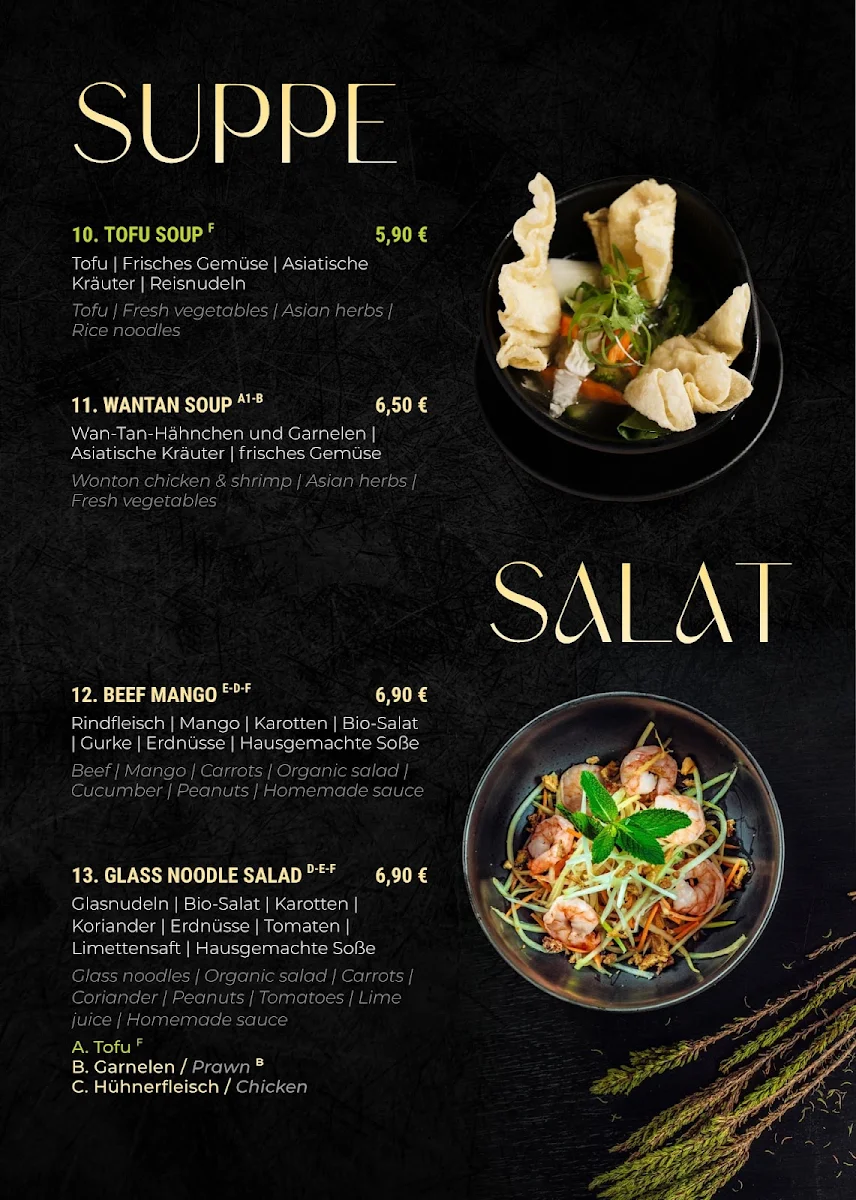 SUPPE

10. TOFU SOUP $^{F}$ 5,90 €

Tofu | Frisches Gemüse | Asiatische Kräuter | Reisnudeln

Tofu | Fresh vegetables | Asian herbs | Rice noodles

11. WANTAN SOUP $^{A1-B}$ 6,50 €

Wan-Tan-Hähnchen und Garnelen | Asiatische Kräuter | frisches Gemüse

Wonton chicken & shrimp | Asian herbs | Fresh vegetables

SALAT

12. BEEF MANGO $^{E-D-F}$ 6,90 €

Rindfleisch | Mango | Karotten | Bio-Salat | Gurke | Erdnüsse | Hausgemachte Soße

Beef | Mango | Carrots | Organic salad | Cucumber | Peanuts | Homemade sauce

13. GLASS NOODLE SALAD $^{D-E-F}$ 6,90 €

Glasnudeln | Bio-Salat | Karotten | Koriander | Erdnüsse | Tomaten | Limettensaft | Hausgemachte Soße

Glass noodles | Organic salad | Carrots | Coriander | Peanuts | Tomatoes | Lime juice | Homemade sauce

A. Tofu $^{F}$
B. Garnelen / Prawn $^{B}$
C. Hühnerfleisch / Chicken